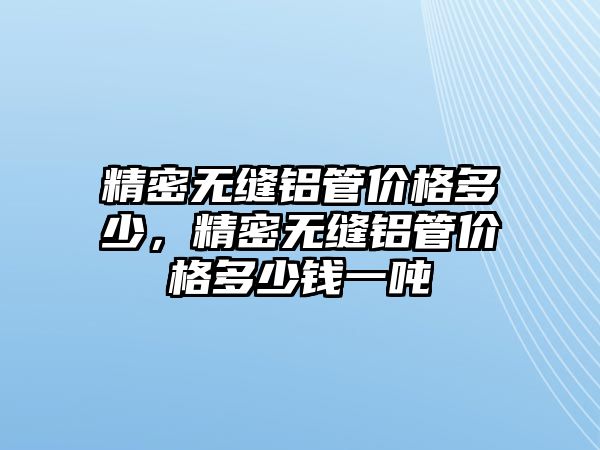 精密无缝铝管价格多少，精密无缝铝管价格多少钱一吨